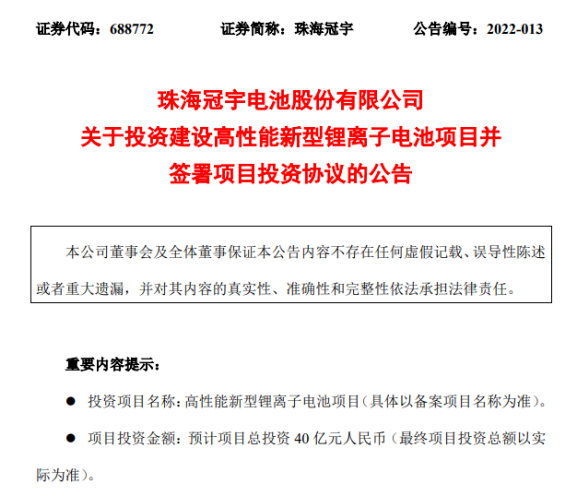 证券代码：688772 证券简称：珠海冠宇 公告编号：2022-013

珠海冠宇电池股份有限公司
关于投资建设高性能新型锂离子电池项目并
签署项目投资协议的公告

本公司董事会及全体董事保证本公告内容不存在任何虚假记载、误导性陈述或者重大遗漏，并对其内容的真实性、准确性和完整性依法承担法律责任。

重要内容提示：

• 投资项目名称：高性能新型锂离子电池项目（具体以备案项目名称为准）。

• 项目投资金额：预计项目总投资40亿元人民币（最终项目投资总额以实际为准）。